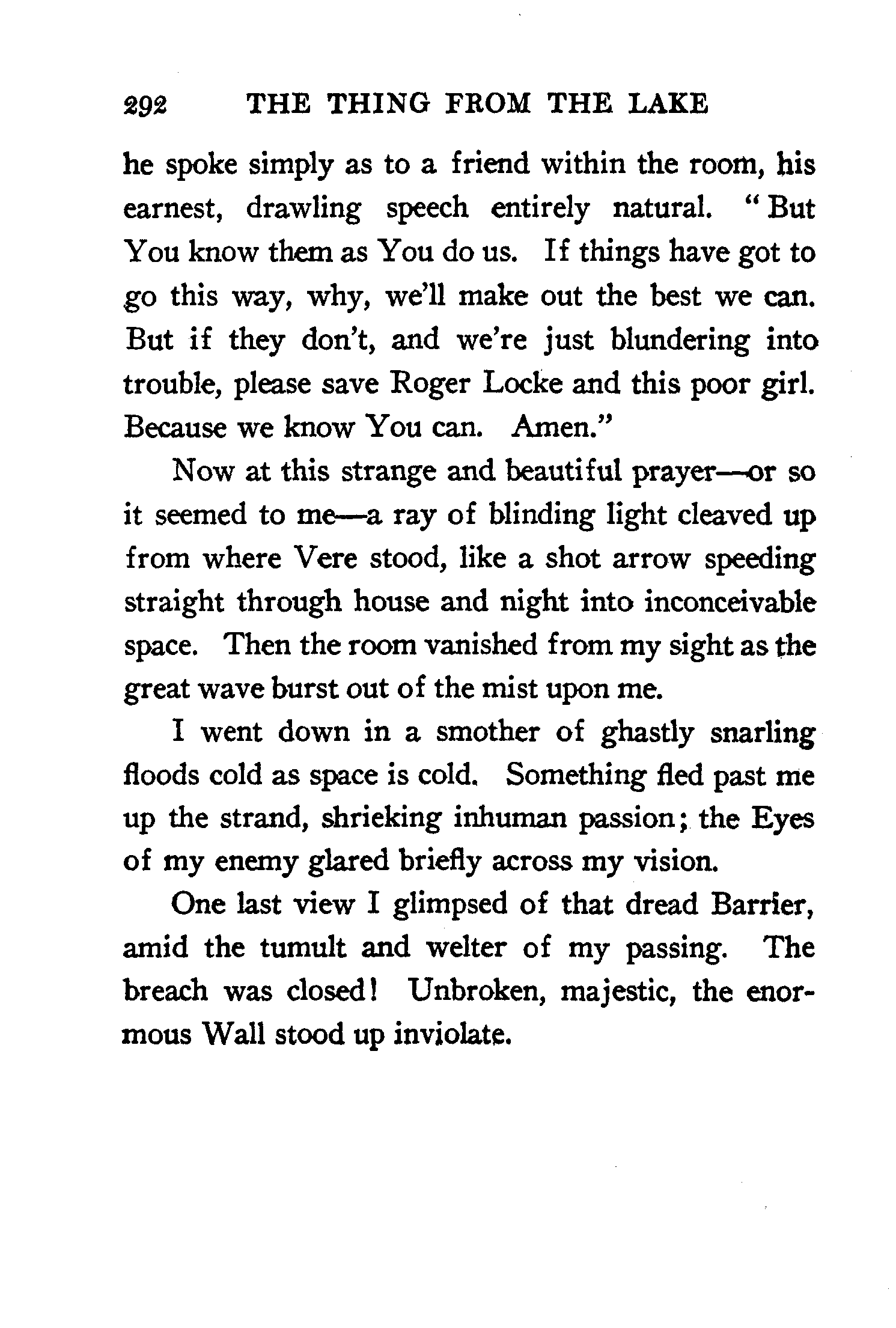 292 THE THING FROM THE LAKE

he spoke simply as to a friend within the room, his earnest, drawling speech entirely natural. "But You know them as You do us. If things have got to go this way, why, we'll make out the best we can. But if they don't, and we're just blundering into trouble, please save Roger Locke and this poor girl. Because we know You can. Amen."

Now at this strange and beautiful prayer—or so it seemed to me—a ray of blinding light cleaved up from where Vere stood, like a shot arrow speeding straight through house and night into inconceivable space. Then the room vanished from my sight as the great wave burst out of the mist upon me.

I went down in a smother of ghastly snarling floods cold as space is cold. Something fled past me up the strand, shrieking inhuman passion; the Eyes of my enemy glared briefly across my vision.

One last view I glimpsed of that dread Barrier, amid the tumult and welter of my passing. The breach was closed! Unbroken, majestic, the enormous Wall stood up inviolate.